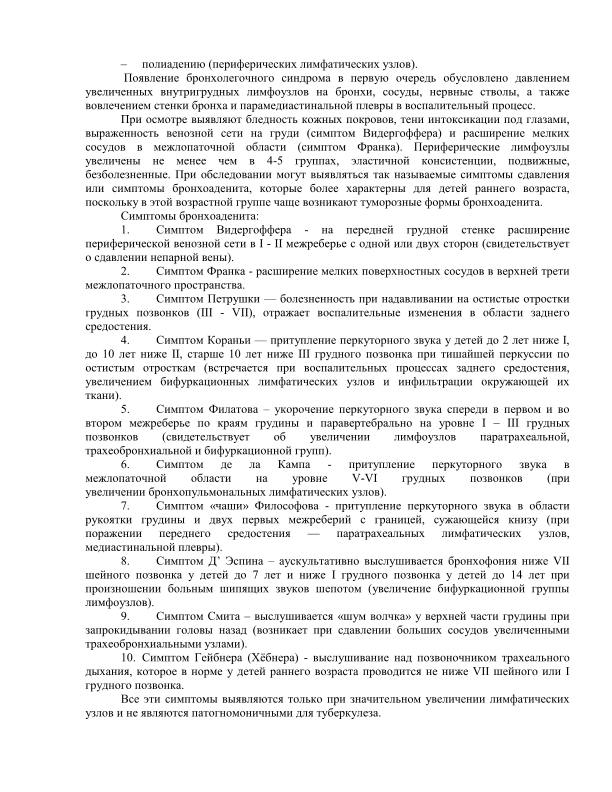 – полиадению (периферических лимфатических узлов).

Появление бронхолегочного синдрома в первую очередь обусловлено давлением увеличенных внутригрудных лимфоузлов на бронхи, сосуды, нервные стволы, а также вовлечением стенки бронха и парамедиастинальной плевры в воспалительный процесс.

При осмотре выявляют бледность кожных покровов, тени интоксикации под глазами, выраженность венозной сети на груди (симптом Видергоффера) и расширение мелких сосудов в межлопаточной области (симптом Франка). Периферические лимфоузлы увеличены не менее чем в 4-5 группах, эластичной консистенции, подвижные, безболезненные. При обследовании могут выявляться так называемые симптомы сдавления или симптомы бронхоаденита, которые более характерны для детей раннего возраста, поскольку в этой возрастной группе чаще возникают туморозные формы бронхоаденита.

Симптомы бронхоаденита:

1. Симптом Видергоффера - на передней грудной стенке расширение периферической венозной сети в I - II межреберье с одной или двух сторон (свидетельствует о сдавлении непарной вены).

2. Симптом Франка - расширение мелких поверхностных сосудов в верхней трети межлопаточного пространства.

3. Симптом Петрушки — болезненность при надавливании на остистые отростки грудных позвонков (III - VII), отражает воспалительные изменения в области заднего средостения.

4. Симптом Кораньи — притупление перкуторного звука у детей до 2 лет ниже I, до 10 лет ниже II, старше 10 лет ниже III грудного позвонка при тишайшей перкуссии по остистым отросткам (встречается при воспалительных процессах заднего средостения, увеличением бифуркационных лимфатических узлов и инфильтрации окружающей их ткани).

5. Симптом Филатова – укорочение перкуторного звука спереди в первом и во втором межреберье по краям грудины и паравертебрально на уровне I – III грудных позвонков (свидетельствует об увеличении лимфоузлов паратрахеальной, трахеобронхиальной и бифуркационной групп).

6. Симптом де ла Кампа - притупление перкуторного звука в межлопаточной области на уровне V-VI грудных позвонков (при увеличении бронхопульмональных лимфатических узлов).

7. Симптом «чаши» Философова - притупление перкуторного звука в области рукоятки грудины и двух первых межреберий с границей, сужающейся книзу (при поражении переднего средостения — паратрахеальных лимфатических узлов, медиастинальной плевры).

8. Симптом Д' Эспина – аускультативно выслушивается бронхофония ниже VII шейного позвонка у детей до 7 лет и ниже I грудного позвонка у детей до 14 лет при произношении больным шипящих звуков шепотом (увеличение бифуркационной группы лимфоузлов).

9. Симптом Смита – выслушивается «шум волчка» у верхней части грудины при запрокидывании головы назад (возникает при сдавлении больших сосудов увеличенными трахеобронхиальными узлами).

10. Симптом Гейбнера (Хёбнера) - выслушивание над позвоночником трахеального дыхания, которое в норме у детей раннего возраста проводится не ниже VII шейного или I грудного позвонка.

Все эти симптомы выявляются только при значительном увеличении лимфатических узлов и не являются патогномоничными для туберкулеза.